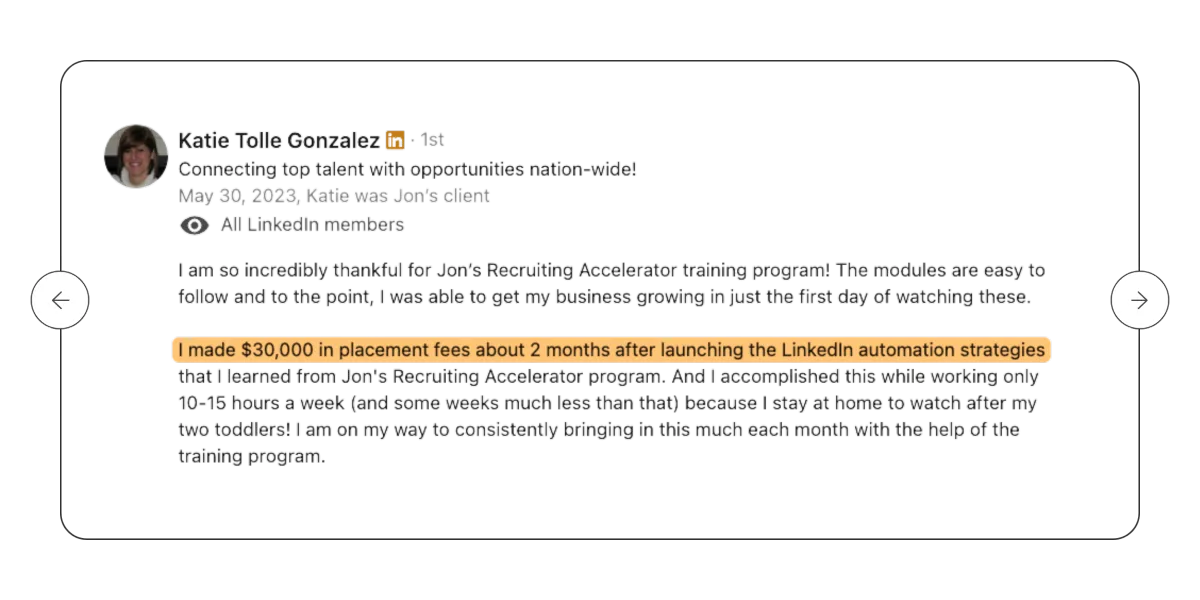 Katie Tolle Gonzalez in · 1st
Connecting top talent with opportunities nation-wide!
May 30, 2023, Katie was Jon's client
All LinkedIn members

I am so incredibly thankful for Jon's Recruiting Accelerator training program! The modules are easy to follow and to the point, I was able to get my business growing in just the first day of watching these.

I made \$30,000 in placement fees about 2 months after launching the LinkedIn automation strategies that I learned from Jon's Recruiting Accelerator program. And I accomplished this while working only 10-15 hours a week (and some weeks much less than that) because I stay at home to watch after my two toddlers! I am on my way to consistently bringing in this much each month with the help of the training program.